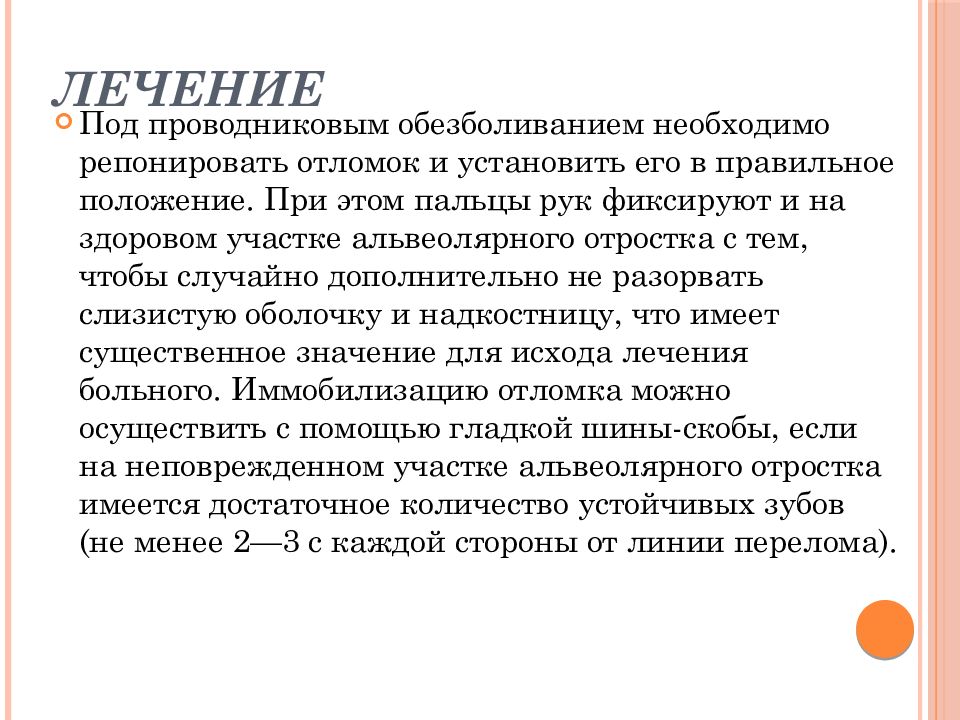 ЛЕЧЕНИЕ

Под проводниковым обезболиванием необходимо репонировать отломок и установить его в правильное положение. При этом пальцы рук фиксируют и на здоровом участке альвеолярного отростка с тем, чтобы случайно дополнительно не разорвать слизистую оболочку и надкостницу, что имеет существенное значение для исхода лечения больного. Иммобилизацию отломка можно осуществить с помощью гладкой шины-скобы, если на неповрежденном участке альвеолярного отростка имеется достаточное количество устойчивых зубов (не менее 2—3 с каждой стороны от линии перелома).